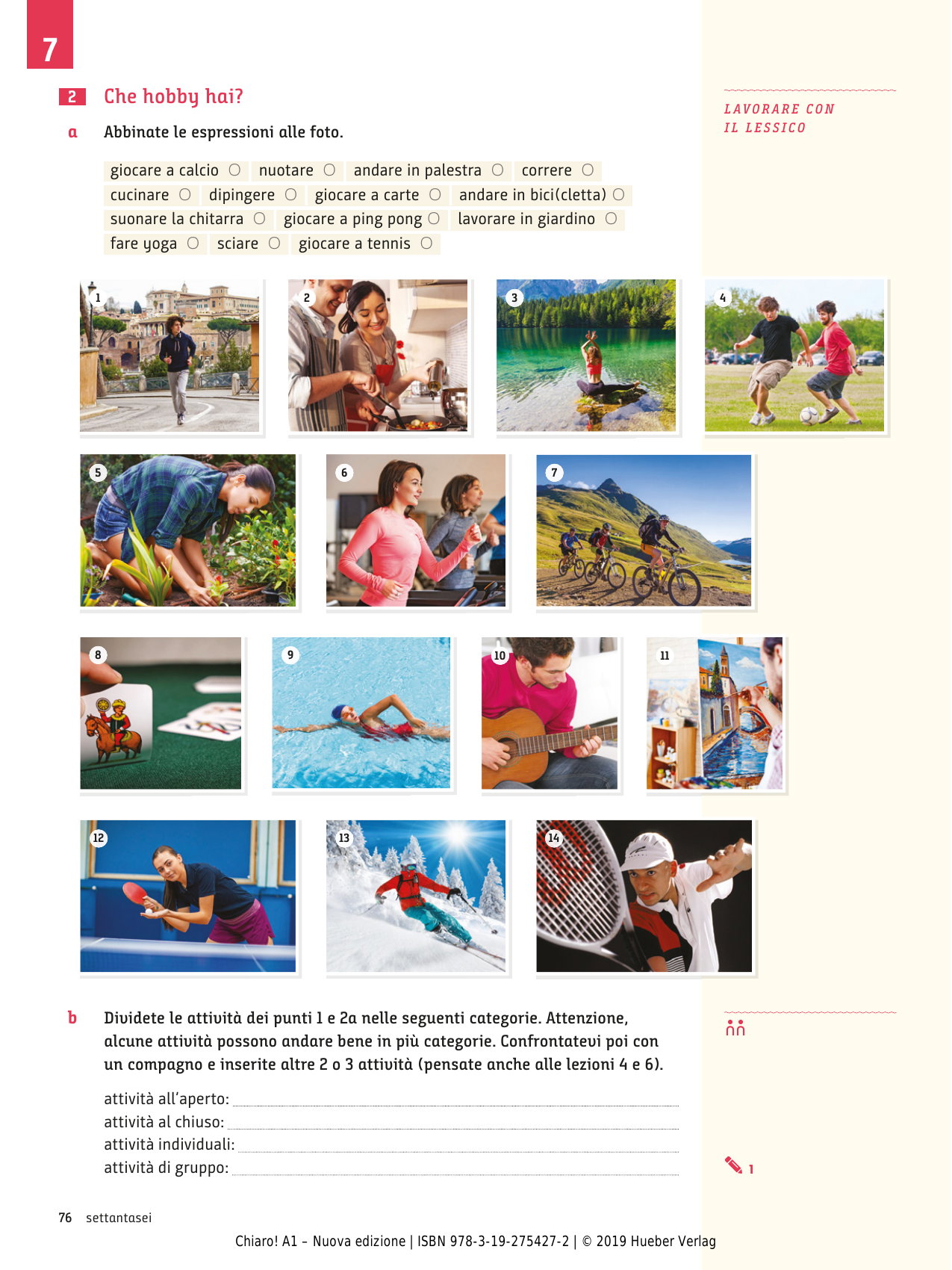 7

2 Che hobby hai?

LAVORARE CON IL LESSICO

a Abbinate le espressioni alle foto.

giocare a calcio ○ nuotare ○ andare in palestra ○ correre ○
cucinare ○ dipingere ○ giocare a carte ○ andare in bici(cletta) ○
suonare la chitarra ○ giocare a ping pong ○ lavorare in giardino ○
fare yoga ○ sciare ○ giocare a tennis ○

1 2 3 4 5 6 7 8 9 10 11 12 13 14

b Dividete le attività dei punti 1 e 2a nelle seguenti categorie. Attenzione, alcune attività possono andare bene in più categorie. Confrontatevi poi con un compagno e inserite altre 2 o 3 attività (pensate anche alle lezioni 4 e 6).

attività all'aperto:
attività al chiuso:
attività individuali:
attività di gruppo:

1

76 settantasei

Chiaro! A1 – Nuova edizione | ISBN 978-3-19-275427-2 | © 2019 Hueber Verlag